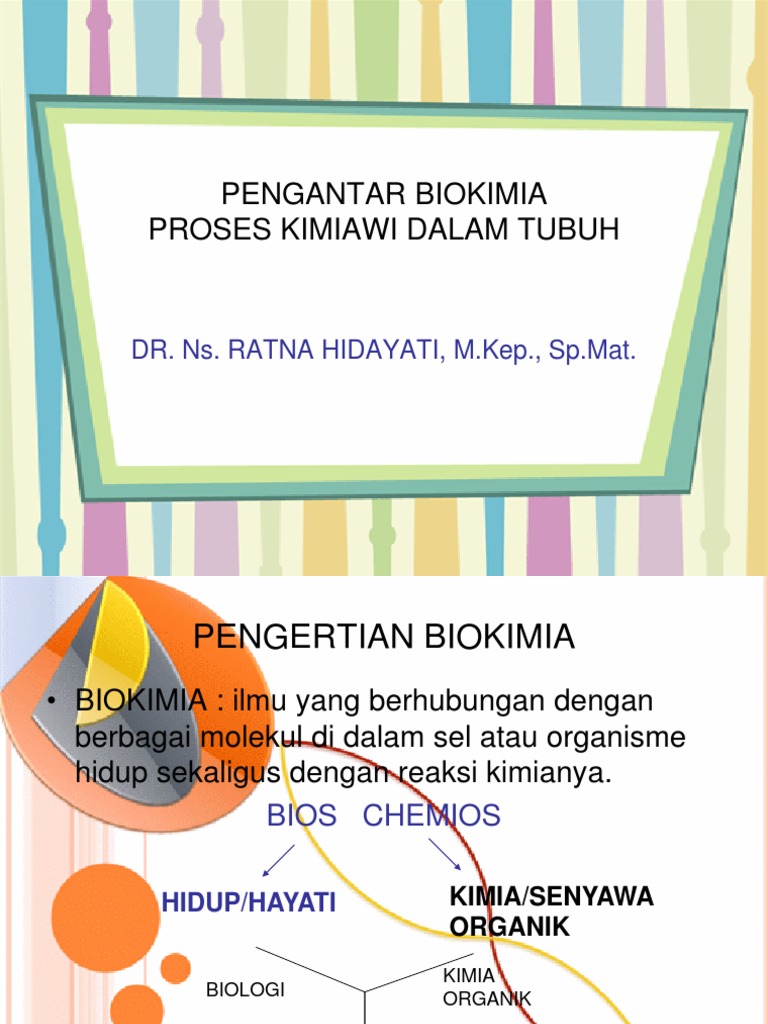 PENGANTAR BIOKIMIA
PROSES KIMIAWI DALAM TUBUH

DR. Ns. RATNA HIDAYATI, M.Kep., Sp.Mat.

PENGERTIAN BIOKIMIA

• BIOKIMIA : ilmu yang berhubungan dengan berbagai molekul di dalam sel atau organisme hidup sekaligus dengan reaksi kimianya.

BIOS CHEMIOS

HIDUP/HAYATI

KIMIA/SENYAWA ORGANIK

BIOLOGI

KIMIA ORGANIK